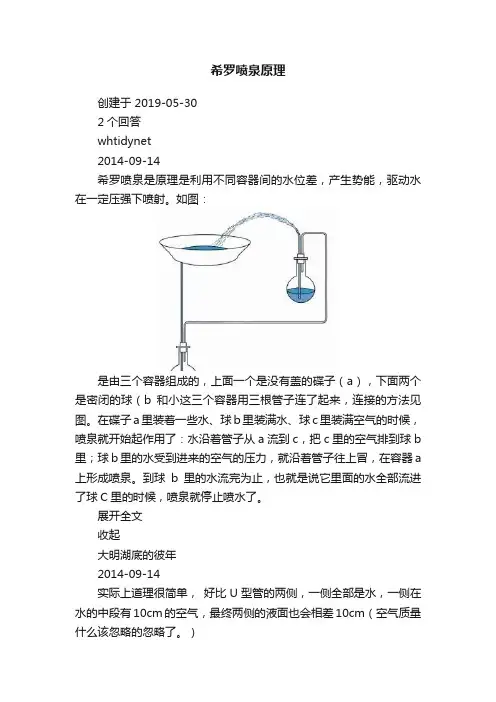 希罗喷泉原理

创建于 2019-05-30

2 个回答

whtidynet

2014-09-14

希罗喷泉是原理是利用不同容器间的水位差，产生势能，驱动水在一定压强下喷射。如图：

是由三个容器组成的，上面一个是没有盖的碟子（a），下面两个是密闭的球（b 和小这三个容器用三根管子连了起来，连接的方法见图。在碟子 a 里装着一些水、球 b 里装满水、球 c 里装满空气的时候，喷泉就开始起作用了：水沿着管子从 a 流到 c，把 c 里的空气排到球 b 里；球 b 里的水受到进来的空气的压力，就沿着管子往上冒，在容器 a 上形成喷泉。到球 b 里的水流完为止，也就是说它里面的水全部流进了球 C 里的时候，喷泉就停止喷水了。

展开全文

收起

大明湖底的彼年

2014-09-14

实际上道理很简单， 好比 U 型管的两侧，一侧全部是水，一侧在水的中段有 10cm 的空气，最终两侧的液面也会相差 10cm（空气质量什么该忽略的忽略了。）